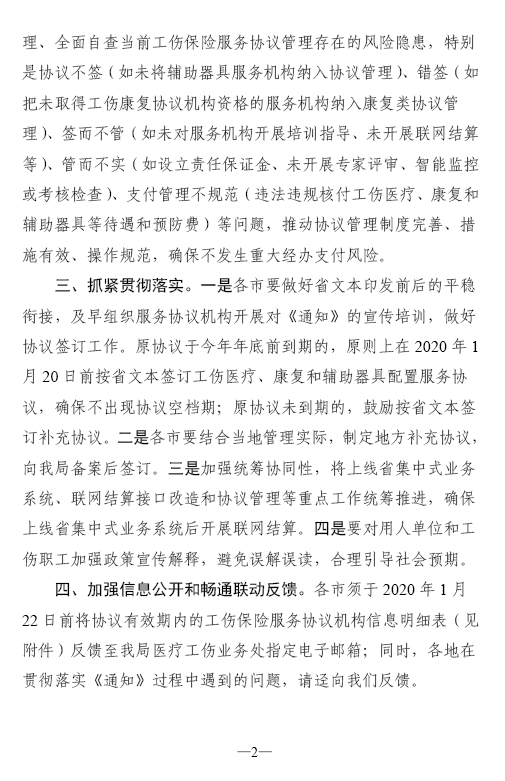 理、全面自查当前工伤保险服务协议管理存在的风险隐患，特别是协议不签（如未将辅助器具服务机构纳入协议管理）、错签（如把未取得工伤康复协议机构资格的服务机构纳入康复类协议管理）、签而不管（如未对服务机构开展培训指导、未开展联网结算等）、管而不实（如设立责任保证金、未开展专家评审、智能监控或考核检查）、支付管理不规范（违法违规核付工伤医疗、康复和辅助器具等待遇和预防费）等问题，推动协议管理制度完善、措施有效、操作规范，确保不发生重大经办支付风险。

三、抓紧贯彻落实。一是各市要做好省文本印发前后的平稳衔接，及早组织服务协议机构开展对《通知》的宣传培训，做好协议签订工作。原协议于今年年底前到期的，原则上在 2020 年 1 月 20 日前按省文本签订工伤医疗、康复和辅助器具配置服务协议，确保不出现协议空档期；原协议未到期的，鼓励按省文本签订补充协议。二是各市要结合当地管理实际，制定地方补充协议，向我局备案后签订。三是加强统筹协同性，将上线省集中式业务系统、联网结算接口改造和协议管理等重点工作统筹推进，确保上线省集中式业务系统后开展联网结算。四是要对用人单位和工伤职工加强政策宣传解释，避免误解误读，合理引导社会预期。

四、加强信息公开和畅通联动反馈。各市须于 2020 年 1 月 22 日前将协议有效期内的工伤保险服务协议机构信息明细表（见附件）反馈至我局医疗工伤业务处指定电子邮箱；同时，各地在贯彻落实《通知》过程中遇到的问题，请迳向我们反馈。

—2—